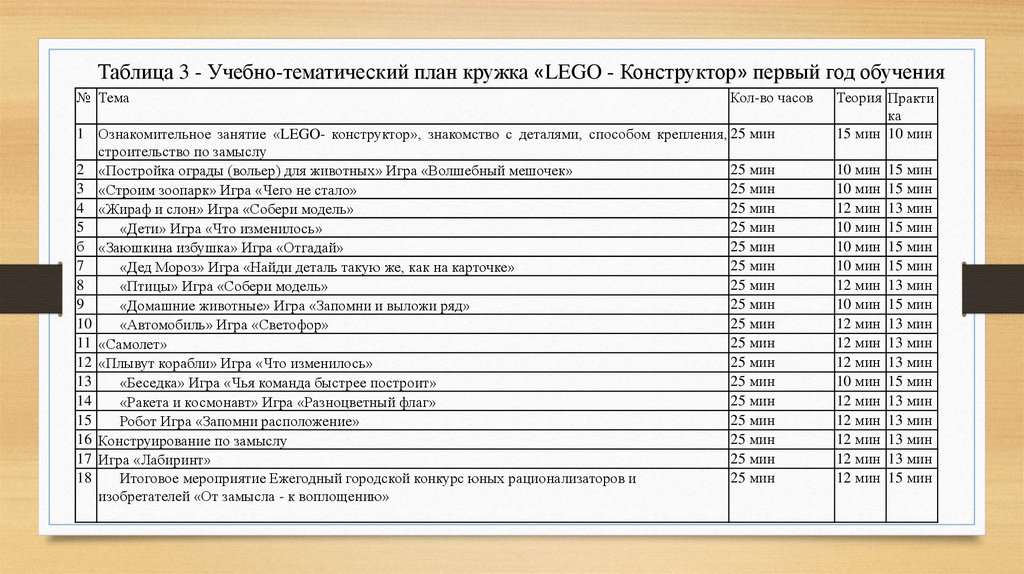 Таблица 3 - Учебно-тематический план кружка «LEGO - Конструктор» первый год обучения

| № | Тема | Кол-во часов | Теория | Практика |
|---|---|---|---|---|
| 1 | Ознакомительное занятие «LEGO- конструктор», знакомство с деталями, способом крепления, строительство по замыслу | 25 мин | 15 мин | 10 мин |
| 2 | «Постройка ограды (вольер) для животных» Игра «Волшебный мешочек» | 25 мин | 10 мин | 15 мин |
| 3 | «Строим зоопарк» Игра «Чего не стало» | 25 мин | 10 мин | 15 мин |
| 4 | «Жираф и слон» Игра «Собери модель» | 25 мин | 12 мин | 13 мин |
| 5 | «Дети» Игра «Что изменилось» | 25 мин | 10 мин | 15 мин |
| б | «Заюшкина избушка» Игра «Отгадай» | 25 мин | 10 мин | 15 мин |
| 7 | «Дед Мороз» Игра «Найди деталь такую же, как на карточке» | 25 мин | 10 мин | 15 мин |
| 8 | «Птицы» Игра «Собери модель» | 25 мин | 12 мин | 13 мин |
| 9 | «Домашние животные» Игра «Запомни и выложи ряд» | 25 мин | 10 мин | 15 мин |
| 10 | «Автомобиль» Игра «Светофор» | 25 мин | 12 мин | 13 мин |
| 11 | «Самолет» | 25 мин | 12 мин | 13 мин |
| 12 | «Плывут корабли» Игра «Что изменилось» | 25 мин | 12 мин | 13 мин |
| 13 | «Беседка» Игра «Чья команда быстрее построит» | 25 мин | 10 мин | 15 мин |
| 14 | «Ракета и космонавт» Игра «Разноцветный флаг» | 25 мин | 12 мин | 13 мин |
| 15 | Робот Игра «Запомни расположение» | 25 мин | 12 мин | 13 мин |
| 16 | Конструирование по замыслу | 25 мин | 12 мин | 13 мин |
| 17 | Игра «Лабиринт» | 25 мин | 12 мин | 13 мин |
| 18 | Итоговое мероприятие Ежегодный городской конкурс юных рационализаторов и изобретателей «От замысла - к воплощению» | 25 мин | 12 мин | 15 мин |